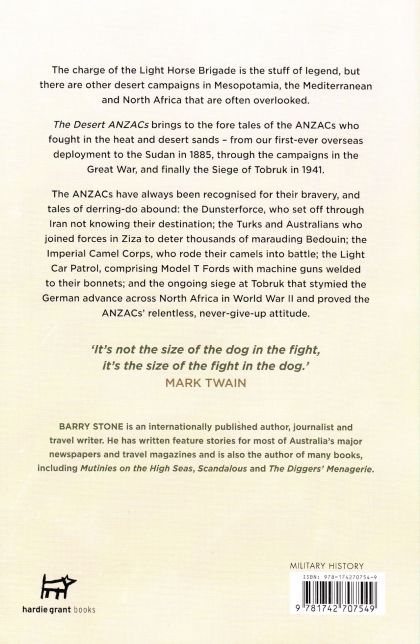 The charge of the Light Horse Brigade is the stuff of legend, but there are other desert campaigns in Mesopotamia, the Mediterranean and North Africa that are often overlooked.

The Desert ANZACs brings to the fore tales of the ANZACs who fought in the heat and desert sands – from our first-ever overseas deployment to the Sudan in 1885, through the campaigns in the Great War, and finally the Siege of Tobruk in 1941.

The ANZACs have always been recognised for their bravery, and tales of derring-do abound: the Dunsterforce, who set off through Iran not knowing their destination; the Turks and Australians who joined forces in Ziza to deter thousands of marauding Bedouin; the Imperial Camel Corps, who rode their camels into battle; the Light Car Patrol, comprising Model T Fords with machine guns welded to their bonnets; and the ongoing siege at Tobruk that stymied the German advance across North Africa in World War II and proved the ANZACs' relentless, never-give-up attitude.

'It's not the size of the dog in the fight, it's the size of the fight in the dog.'
MARK TWAIN

BARRY STONE is an internationally published author, journalist and travel writer. He has written feature stories for most of Australia's major newspapers and travel magazines and is also the author of many books, including Mutinies on the High Seas, Scandalous and The Diggers' Menagerie.

hardie grant books

MILITARY HISTORY
ISBN: 978-174270754-9
9 781742 707549